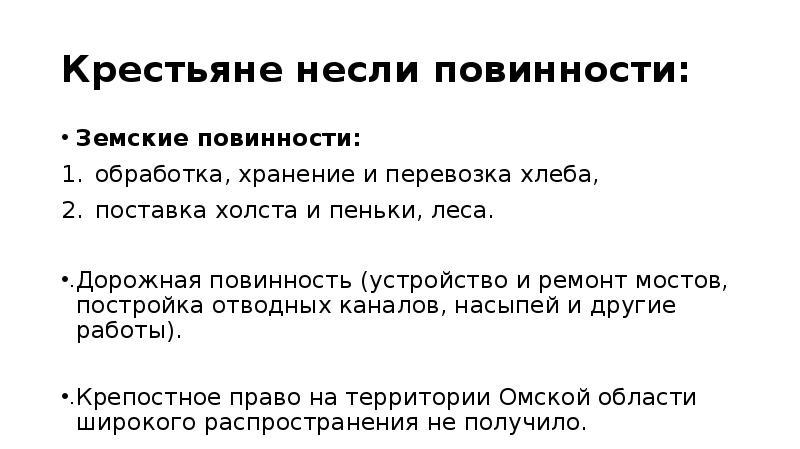 Крестьяне несли повинности:

• Земские повинности:
1. обработка, хранение и перевозка хлеба,
2. поставка холста и пеньки, леса.

•.Дорожная повинность (устройство и ремонт мостов, постройка отводных каналов, насыпей и другие работы).

•.Крепостное право на территории Омской области широкого распространения не получило.